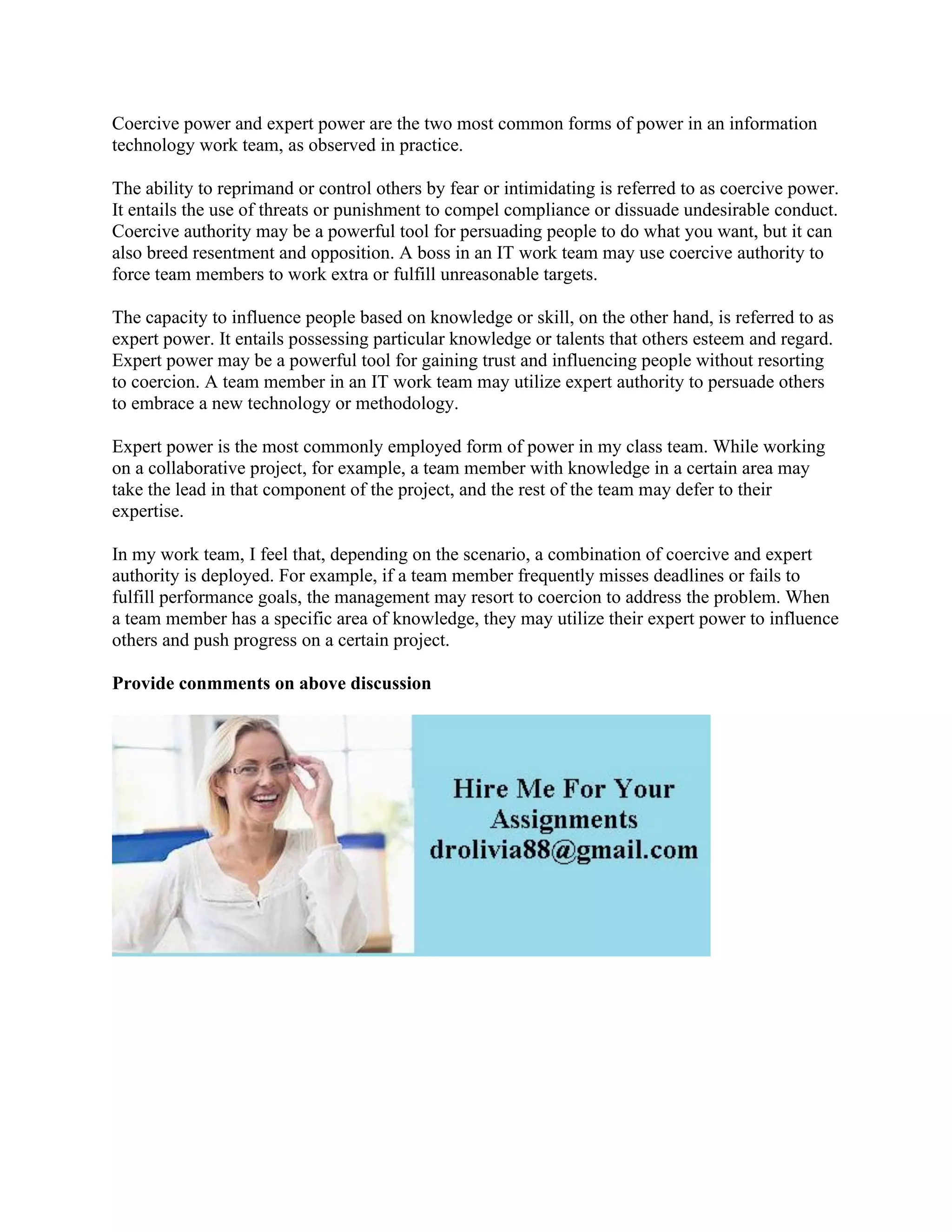 Coercive power and expert power are the two most common forms of power in an information technology work team, as observed in practice.

The ability to reprimand or control others by fear or intimidating is referred to as coercive power. It entails the use of threats or punishment to compel compliance or dissuade undesirable conduct. Coercive authority may be a powerful tool for persuading people to do what you want, but it can also breed resentment and opposition. A boss in an IT work team may use coercive authority to force team members to work extra or fulfill unreasonable targets.

The capacity to influence people based on knowledge or skill, on the other hand, is referred to as expert power. It entails possessing particular knowledge or talents that others esteem and regard. Expert power may be a powerful tool for gaining trust and influencing people without resorting to coercion. A team member in an IT work team may utilize expert authority to persuade others to embrace a new technology or methodology.

Expert power is the most commonly employed form of power in my class team. While working on a collaborative project, for example, a team member with knowledge in a certain area may take the lead in that component of the project, and the rest of the team may defer to their expertise.

In my work team, I feel that, depending on the scenario, a combination of coercive and expert authority is deployed. For example, if a team member frequently misses deadlines or fails to fulfill performance goals, the management may resort to coercion to address the problem. When a team member has a specific area of knowledge, they may utilize their expert power to influence others and push progress on a certain project.

**Provide conmments on above discussion**

Hire Me For Your Assignments
drolivia88@gmail.com